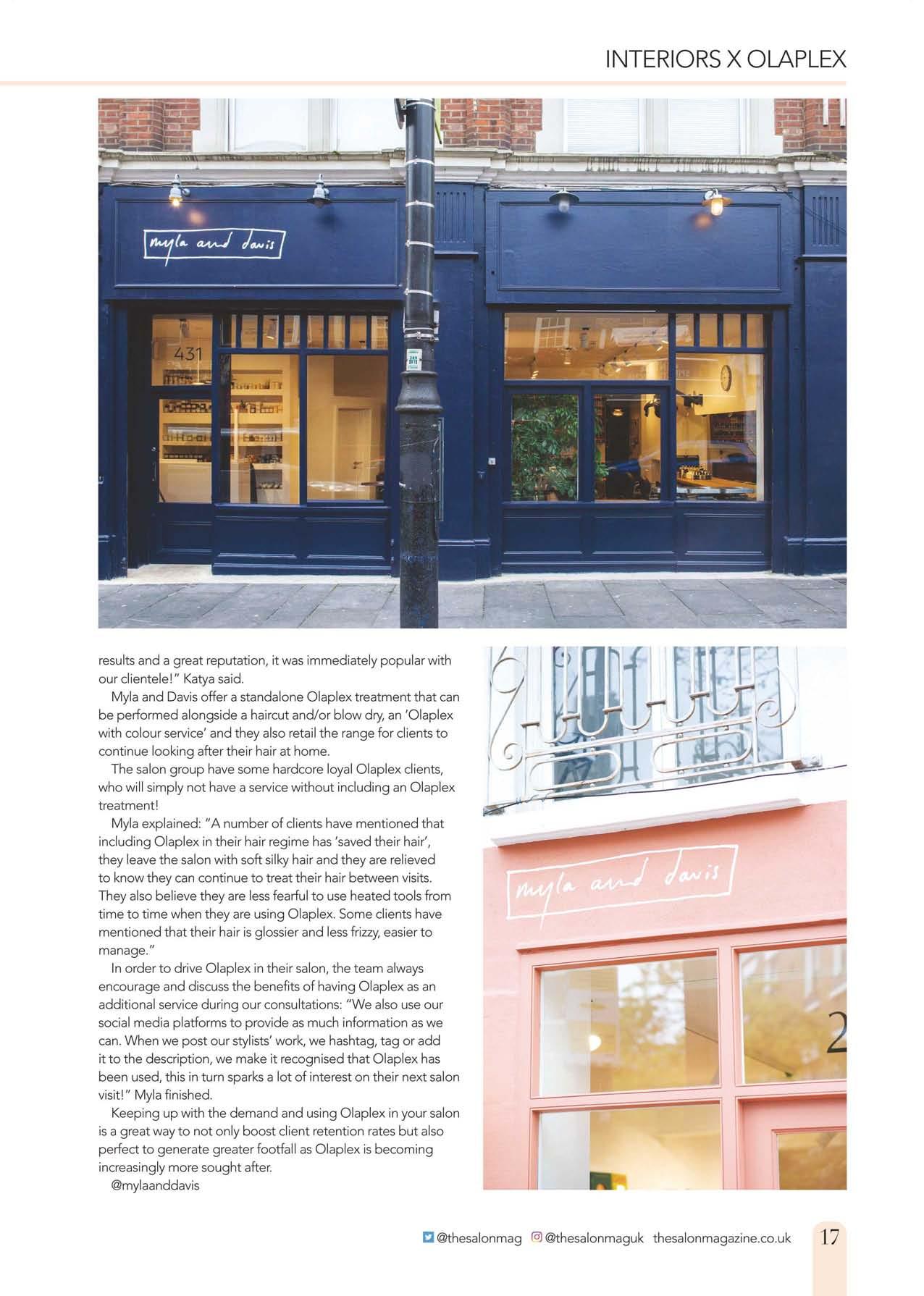 INTERIORS X OLAPLEX

myla and davis

431

results and a great reputation, it was immediately popular with our clientele!" Katya said.

Myla and Davis offer a standalone Olaplex treatment that can be performed alongside a haircut and/or blow dry, an 'Olaplex with colour service' and they also retail the range for clients to continue looking after their hair at home.

The salon group have some hardcore loyal Olaplex clients, who will simply not have a service without including an Olaplex treatment!

Myla explained: "A number of clients have mentioned that including Olaplex in their hair regime has 'saved their hair', they leave the salon with soft silky hair and they are relieved to know they can continue to treat their hair between visits. They also believe they are less fearful to use heated tools from time to time when they are using Olaplex. Some clients have mentioned that their hair is glossier and less frizzy, easier to manage."

In order to drive Olaplex in their salon, the team always encourage and discuss the benefits of having Olaplex as an additional service during our consultations: "We also use our social media platforms to provide as much information as we can. When we post our stylists' work, we hashtag, tag or add it to the description, we make it recognised that Olaplex has been used, this in turn sparks a lot of interest on their next salon visit!" Myla finished.

Keeping up with the demand and using Olaplex in your salon is a great way to not only boost client retention rates but also perfect to generate greater footfall as Olaplex is becoming increasingly more sought after.

@mylaanddavis

myla and davis

2

@thesalonmag @thesalonmaguk thesalonmagazine.co.uk 17